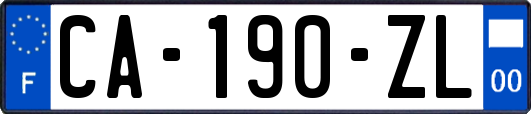 F
CA-190-ZL
00